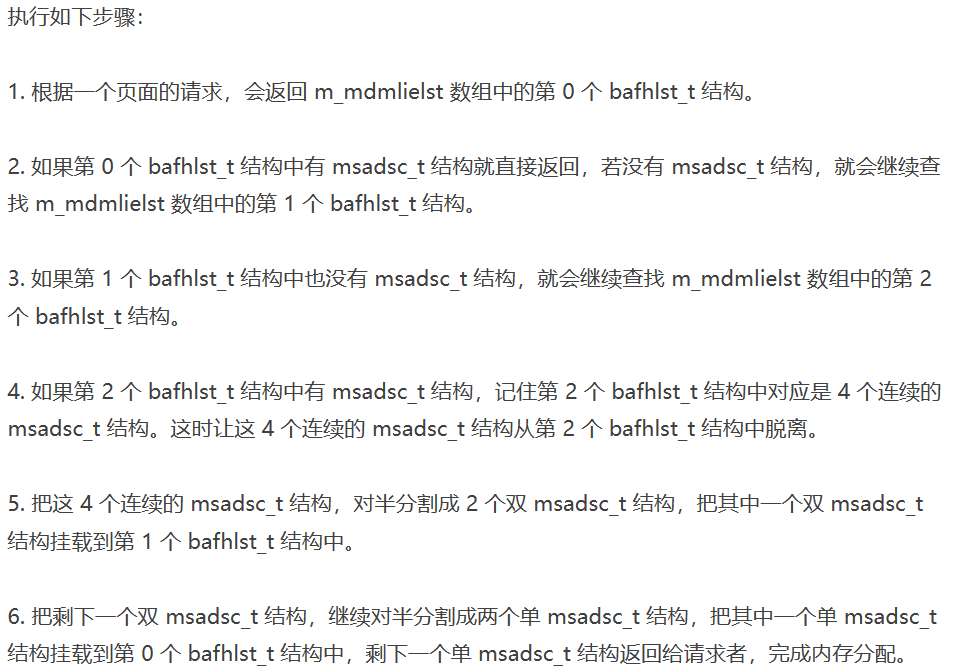 执行如下步骤:

1. 根据一个页面的请求，会返回 m_mdmlielst 数组中的第 0 个 bafhlst_t 结构。

2. 如果第 0 个 bafhlst_t 结构中有 msadsc_t 结构就直接返回，若没有 msadsc_t 结构，就会继续查找 m_mdmlielst 数组中的第 1 个 bafhlst_t 结构。

3. 如果第 1 个 bafhlst_t 结构中也没有 msadsc_t 结构，就会继续查找 m_mdmlielst 数组中的第 2 个 bafhlst_t 结构。

4. 如果第 2 个 bafhlst_t 结构中有 msadsc_t 结构，记住第 2 个 bafhlst_t 结构中对应是 4 个连续的 msadsc_t 结构。这时让这 4 个连续的 msadsc_t 结构从第 2 个 bafhlst_t 结构中脱离。

5. 把这 4 个连续的 msadsc_t 结构，对半分割成 2 个双 msadsc_t 结构，把其中一个双 msadsc_t 结构挂载到第 1 个 bafhlst_t 结构中。

6. 把剩下一个双 msadsc_t 结构，继续对半分割成两个单 msadsc_t 结构，把其中一个单 msadsc_t 结构挂载到第 0 个 bafhlst_t 结构中，剩下一个单 msadsc_t 结构返回给请求者，完成内存分配。